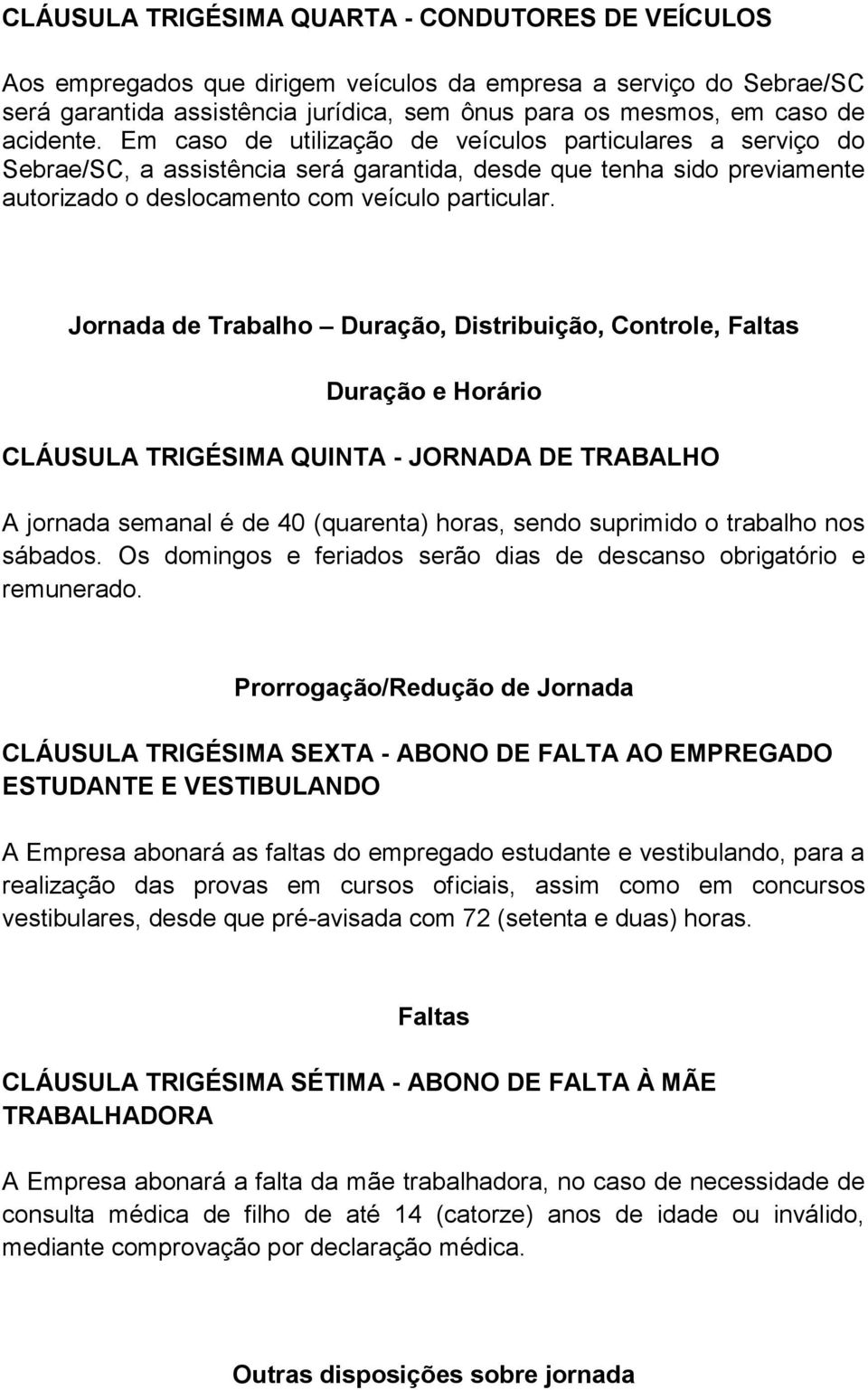 CLÁUSULA TRIGÉSIMA QUARTA - CONDUTORES DE VEÍCULOS

Aos empregados que dirigem veículos da empresa a serviço do Sebrae/SC será garantida assistência jurídica, sem ônus para os mesmos, em caso de acidente. Em caso de utilização de veículos particulares a serviço do Sebrae/SC, a assistência será garantida, desde que tenha sido previamente autorizado o deslocamento com veículo particular.

Jornada de Trabalho – Duração, Distribuição, Controle, Faltas

Duração e Horário

CLÁUSULA TRIGÉSIMA QUINTA - JORNADA DE TRABALHO

A jornada semanal é de 40 (quarenta) horas, sendo suprimido o trabalho nos sábados. Os domingos e feriados serão dias de descanso obrigatório e remunerado.

Prorrogação/Redução de Jornada

CLÁUSULA TRIGÉSIMA SEXTA - ABONO DE FALTA AO EMPREGADO ESTUDANTE E VESTIBULANDO

A Empresa abonará as faltas do empregado estudante e vestibulando, para a realização das provas em cursos oficiais, assim como em concursos vestibulares, desde que pré-avisada com 72 (setenta e duas) horas.

Faltas

CLÁUSULA TRIGÉSIMA SÉTIMA - ABONO DE FALTA À MÃE TRABALHADORA

A Empresa abonará a falta da mãe trabalhadora, no caso de necessidade de consulta médica de filho de até 14 (catorze) anos de idade ou inválido, mediante comprovação por declaração médica.

Outras disposições sobre jornada